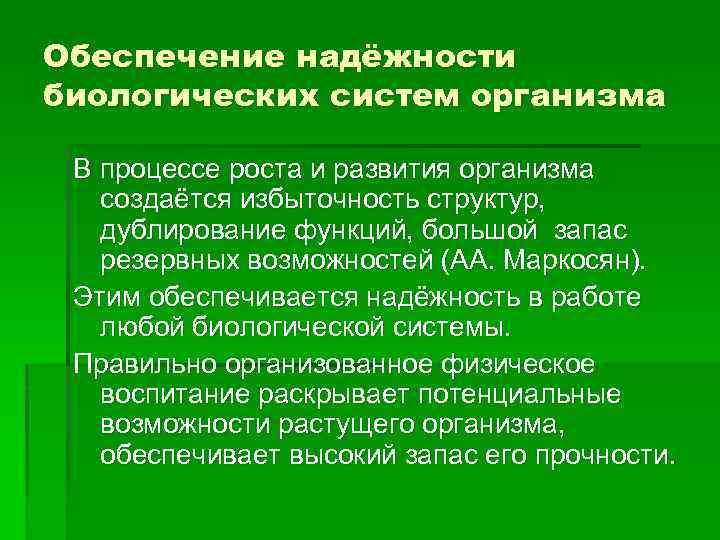 Обеспечение надёжности биологических систем организма

В процессе роста и развития организма создаётся избыточность структур, дублирование функций, большой запас резервных возможностей (АА. Маркосян).

Этим обеспечивается надёжность в работе любой биологической системы.

Правильно организованное физическое воспитание раскрывает потенциальные возможности растущего организма, обеспечивает высокий запас его прочности.